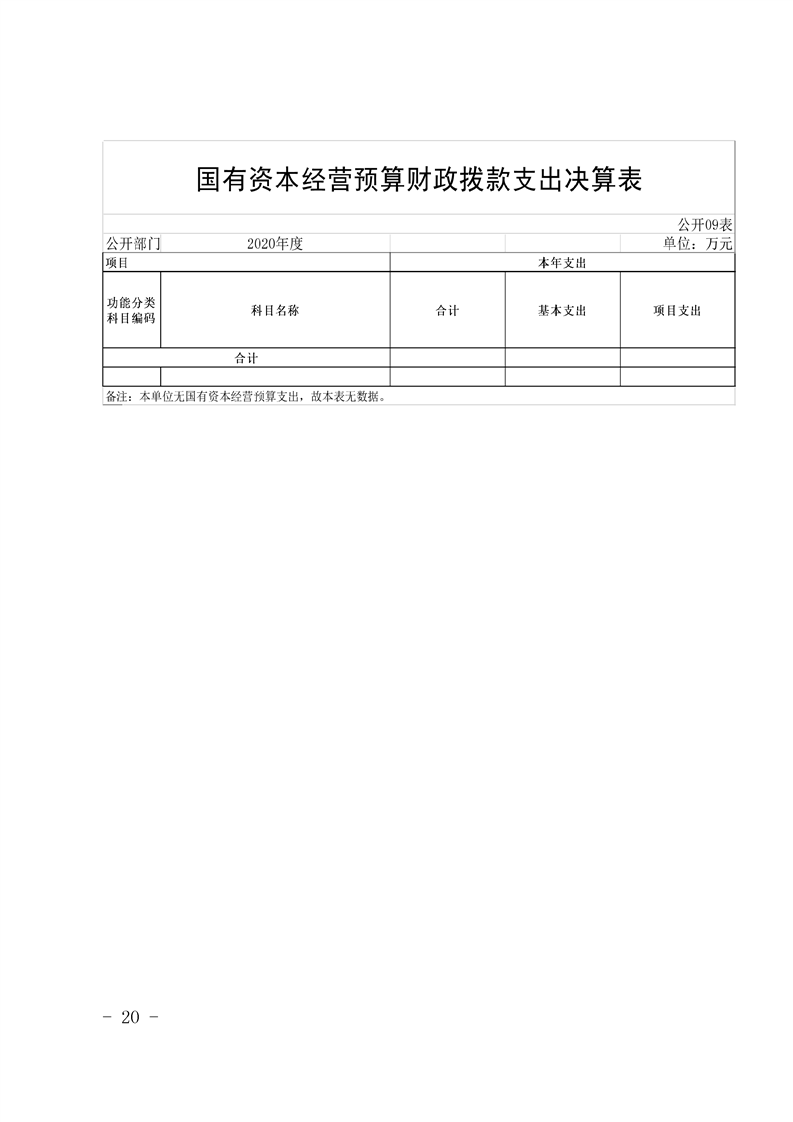 国有资本经营预算财政拨款支出决算表

公开09表

公开部门 2020年度 单位：万元

| 项目 | | 本年支出 | | |
|---|---|---|---|---|
| 功能分类科目编码 | 科目名称 | 合计 | 基本支出 | 项目支出 |
| 合计 | | | | |
| | | | | |

备注：本单位无国有资本经营预算支出，故本表无数据。

- 20 -